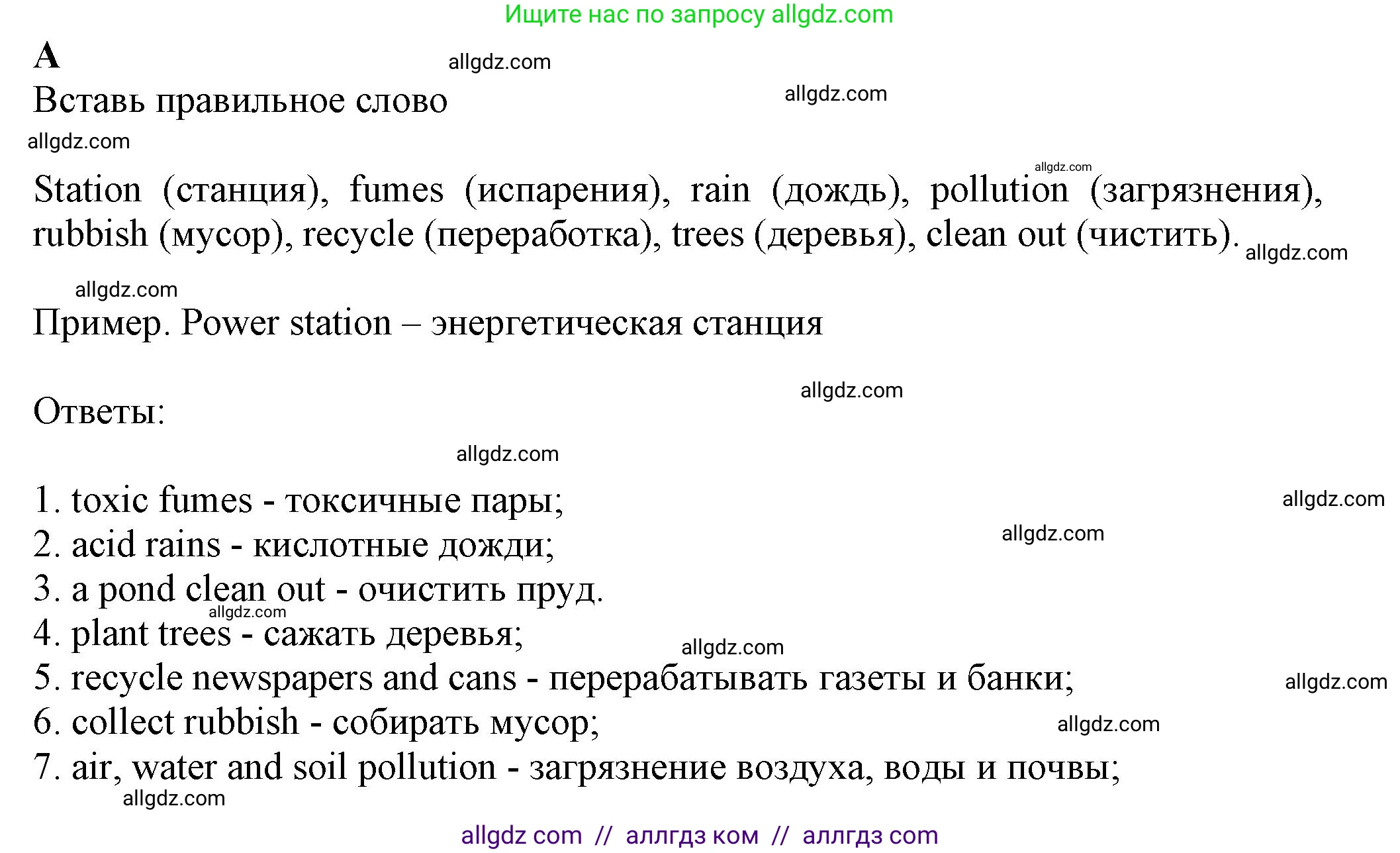 Ищите нас по запросу allgdz.com

A

allgdz.com

Вставь правильное слово

allgdz.com

allgdz.com

allgdz.com

Station (станция), fumes (испарения), rain (дождь), pollution (загрязнения), rubbish (мусор), recycle (переработка), trees (деревья), clean out (чистить).

allgdz.com

allgdz.com

Пример. Power station – энергетическая станция

allgdz.com

Ответы:

allgdz.com

1. toxic fumes - токсичные пары;

allgdz.com

2. acid rains - кислотные дожди;

allgdz.com

3. a pond clean out - очистить пруд.

allgdz.com

4. plant trees - сажать деревья;

allgdz.com

5. recycle newspapers and cans - перерабатывать газеты и банки;

allgdz.com

6. collect rubbish - собирать мусор;

allgdz.com

7. air, water and soil pollution - загрязнение воздуха, воды и почвы;

allgdz.com

allgdz com // аллгдз ком // аллгдз com